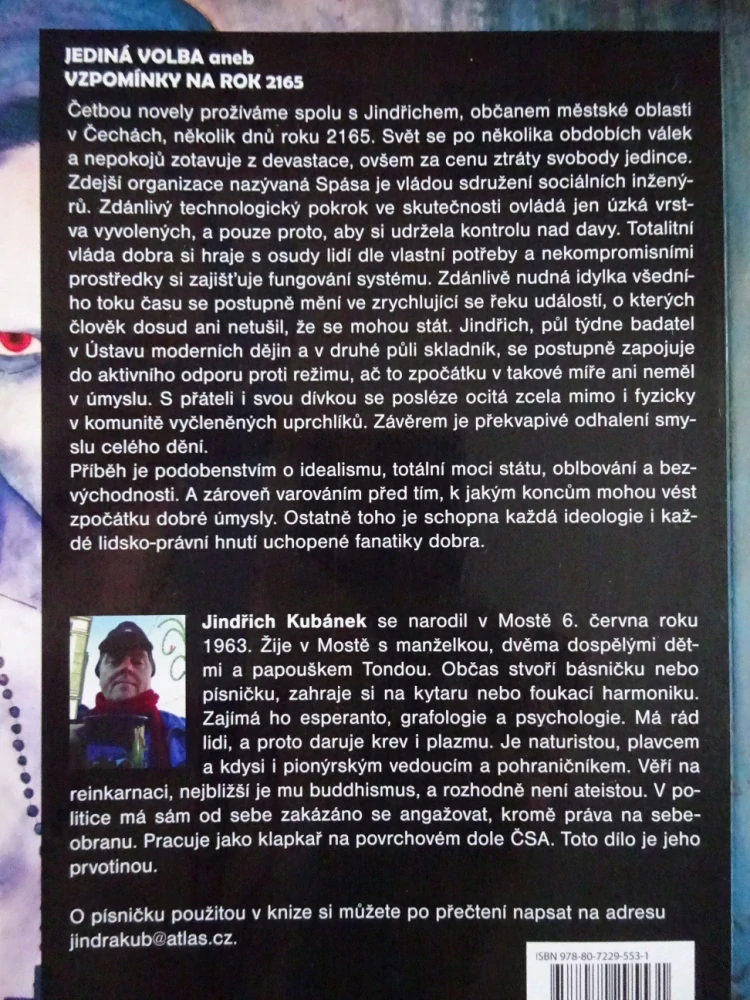 JEDINÁ VOLBA aneb
VZPOMÍNKY NA ROK 2165

Četbou novely prožíváme spolu s Jindřichem, občanem městské oblasti v Čechách, několik dnů roku 2165. Svět se po několika obdobích válek a nepokojů zotavuje z devastace, ovšem za cenu ztráty svobody jedince. Zdejší organizace nazývaná Spása je vládou sdružení sociálních inženýrů. Zdánlivý technologický pokrok ve skutečnosti ovládá jen úzká vrstva vyvolených, a pouze proto, aby si udržela kontrolu nad davy. Totalitní vláda dobra si hraje s osudy lidí dle vlastní potřeby a nekompromisními prostředky si zajišťuje fungování systému. Zdánlivě nudná idylka všedního toku času se postupně mění ve zrychlující se řeku událostí, o kterých člověk dosud ani netušil, že se mohou stát. Jindřich, půl týdne badatel v Ústavu moderních dějin a v druhé půli skladník, se postupně zapojuje do aktivního odporu proti režimu, ač to zpočátku v takové míře ani neměl v úmyslu. S přáteli i svou dívkou se posléze ocitá zcela mimo i fyzicky v komunitě vyčleněných uprchlíků. Závěrem je překvapivé odhalení smyslu celého dění.
Příběh je podobenstvím o idealismu, totální moci státu, oblbování a bezvýchodnosti. A zároveň varováním před tím, k jakým koncům mohou vést zpočátku dobré úmysly. Ostatně toho je schopna každá ideologie i každé lidsko-právní hnutí uchopené fanatiky dobra.

Jindřich Kubánek se narodil v Mostě 6. června roku 1963. Žije v Mostě s manželkou, dvěma dospělými dětmi a papouškem Tondou. Občas stvoří básničku nebo písničku, zahraje si na kytaru nebo foukací harmoniku. Zajímá ho esperanto, grafologie a psychologie. Má rád lidi, a proto daruje krev i plazmu. Je naturistou, plavcem a kdysi i pionýrským vedoucím a pohraničníkem. Věří na reinkarnaci, nejbližší je mu buddhismus, a rozhodně není ateistou. V politice má sám od sebe zakázáno se angažovat, kromě práva na sebeobranu. Pracuje jako klapkař na povrchovém dole ČSA. Toto dílo je jeho prvotinou.

O písničku použitou v knize si můžete po přečtení napsat na adresu jindrakub@atlas.cz.

ISBN 978-80-7229-553-1